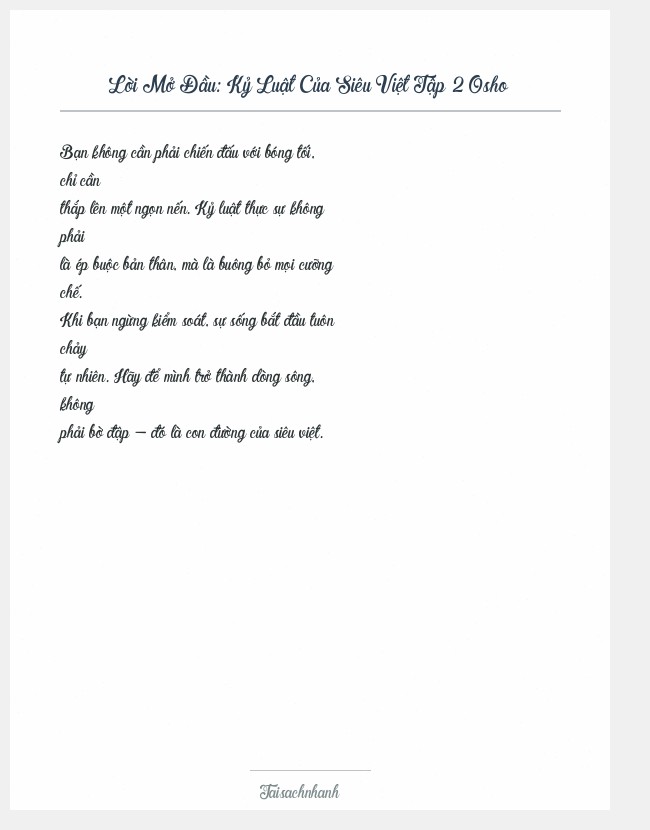 Lời Mở Đầu: Kỷ Luật Của Siêu Việt Tập 2 Osho

Bạn không cần phải chiến đấu với bóng tối, chỉ cần thắp lên một ngọn nến. Kỷ luật thực sự không phải là ép buộc bản thân, mà là buông bỏ mọi cưỡng chế. Khi bạn ngừng kiểm soát, sự sống bắt đầu tuôn chảy tự nhiên. Hãy để mình trở thành dòng sông, không phải bờ đập — đó là con đường của siêu việt.

Taisachnhanh